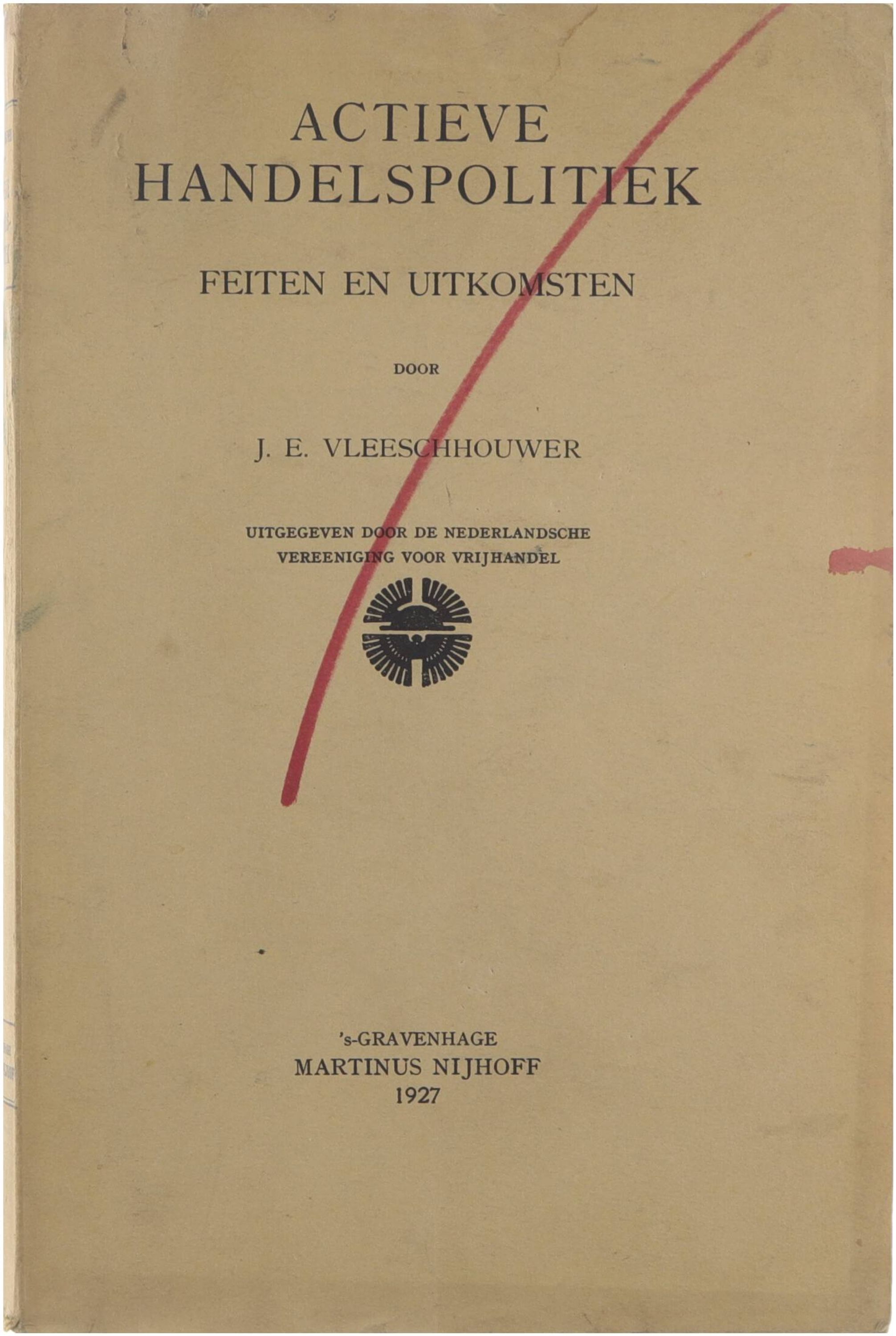 ACTIEVE
HANDELSPOLITIEK

FEITEN EN UITKOMSTEN

DOOR

J. E. VLEESCHHOUWER

UITGEGEVEN DOOR DE NEDERLANDSCHE
VEREENIGING VOOR VRIJHANDEL

's-GRAVENHAGE
MARTINUS NIJHOFF
1927